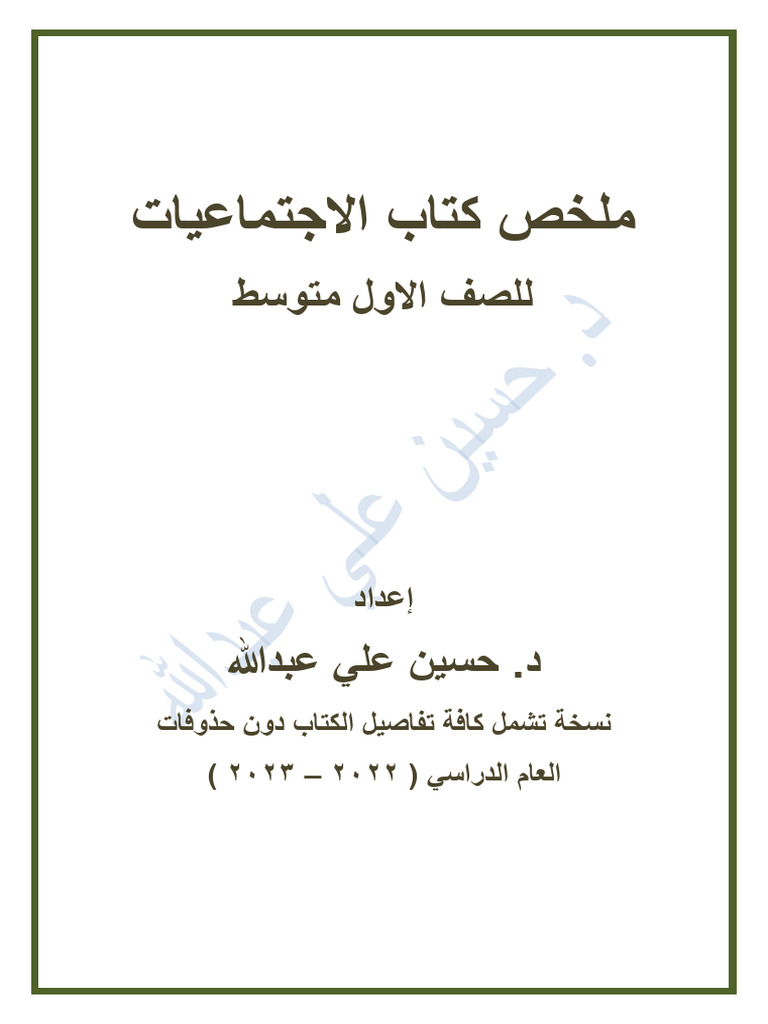 ملخص كتاب الاجتماعيات

للصف الاول متوسط

إعداد

د. حسين علي عبدالله

نسخة تشمل كافة تفاصيل الكتاب دون حذوفات

العام الدراسي ( ٢٠٢٢ – ٢٠٢٣ )

د. حسين علي عبدالله